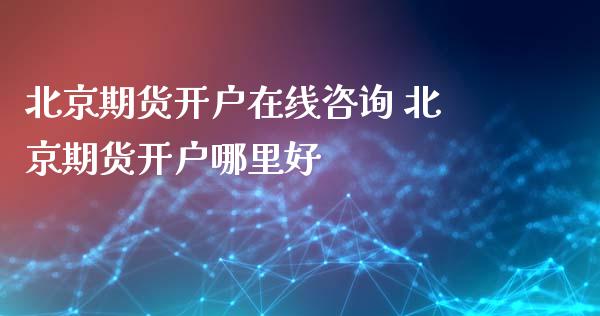 北京期货开户在线咨询 北京期货开户哪里好